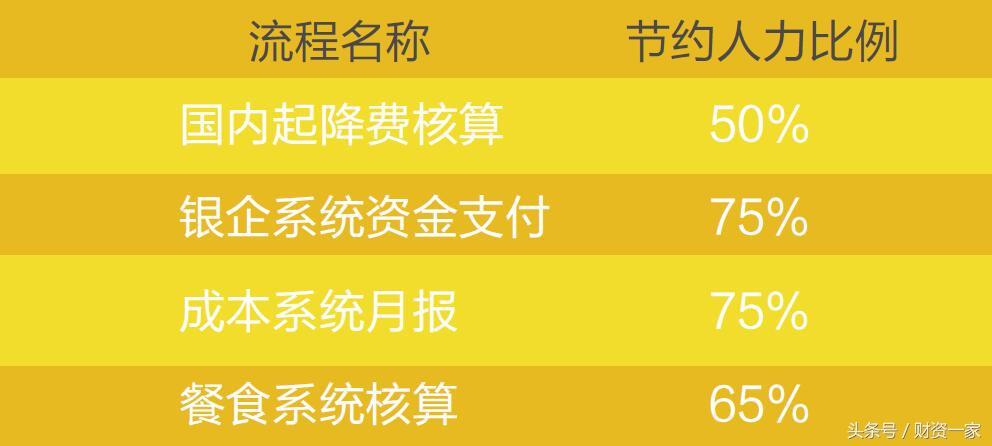 | 流程名称 | 节约人力比例 |
|---|---|
| 国内起降费核算 | 50% |
| 银企系统资金支付 | 75% |
| 成本系统月报 | 75% |
| 餐食系统核算 | 65% |

头条号 / 财资一家